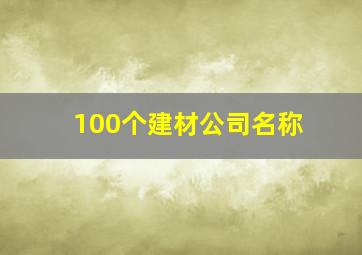 100个建材公司名称